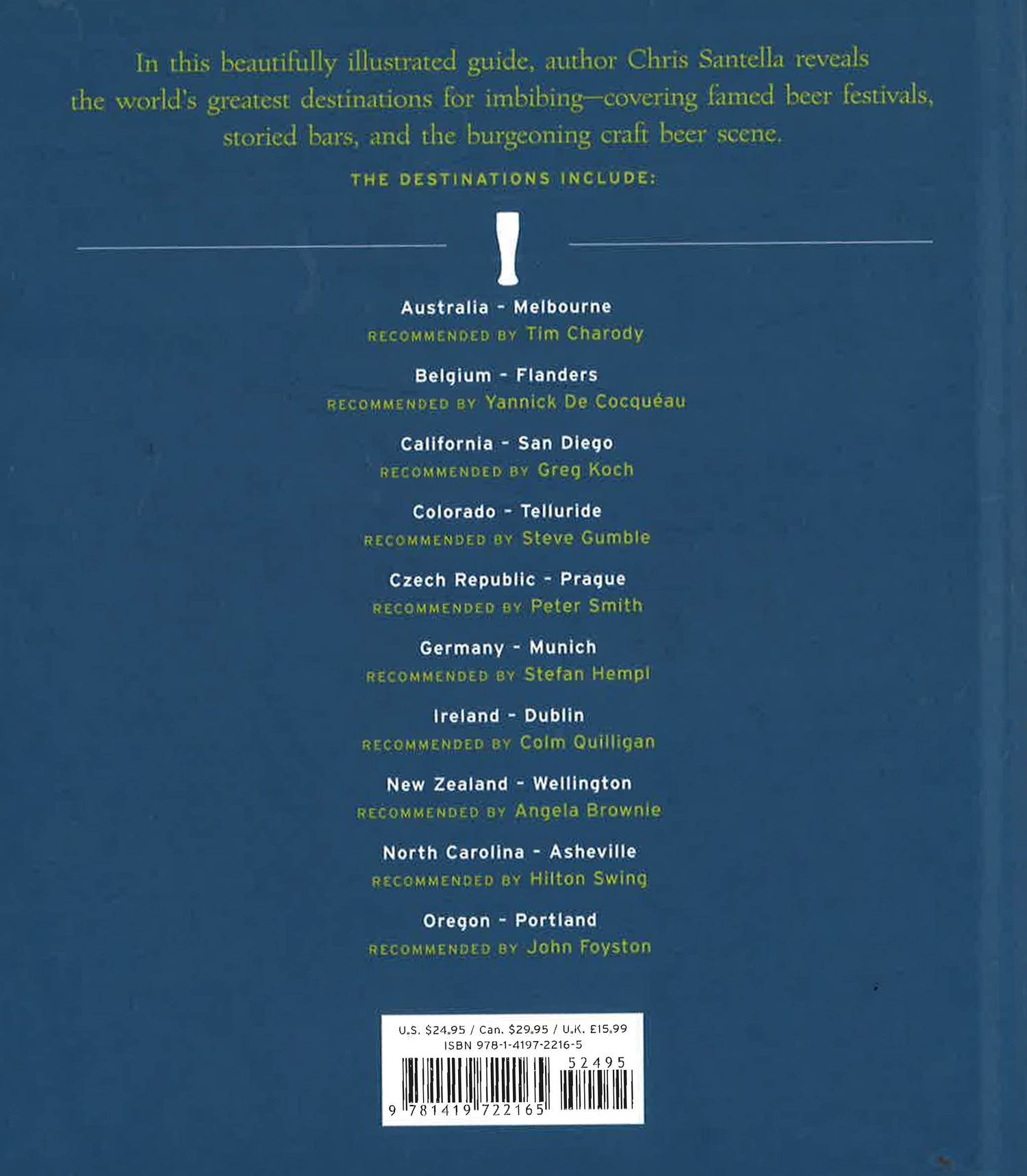 In this beautifully illustrated guide, author Chris Santella reveals the world's greatest destinations for imbibing—covering famed beer festivals, storied bars, and the burgeoning craft beer scene.

THE DESTINATIONS INCLUDE:

Australia - Melbourne
RECOMMENDED BY Tim Charody

Belgium - Flanders
RECOMMENDED BY Yannick De Cocquéau

California - San Diego
RECOMMENDED BY Greg Koch

Colorado - Telluride
RECOMMENDED BY Steve Gumble

Czech Republic - Prague
RECOMMENDED BY Peter Smith

Germany - Munich
RECOMMENDED BY Stefan Hempl

Ireland - Dublin
RECOMMENDED BY Colm Quilligan

New Zealand - Wellington
RECOMMENDED BY Angela Brownie

North Carolina - Asheville
RECOMMENDED BY Hilton Swing

Oregon - Portland
RECOMMENDED BY John Foyston

U.S. $24.95 / Can. $29.95 / U.K. £15.99
ISBN 978-1-4197-2216-5
52495
9 781419 722165